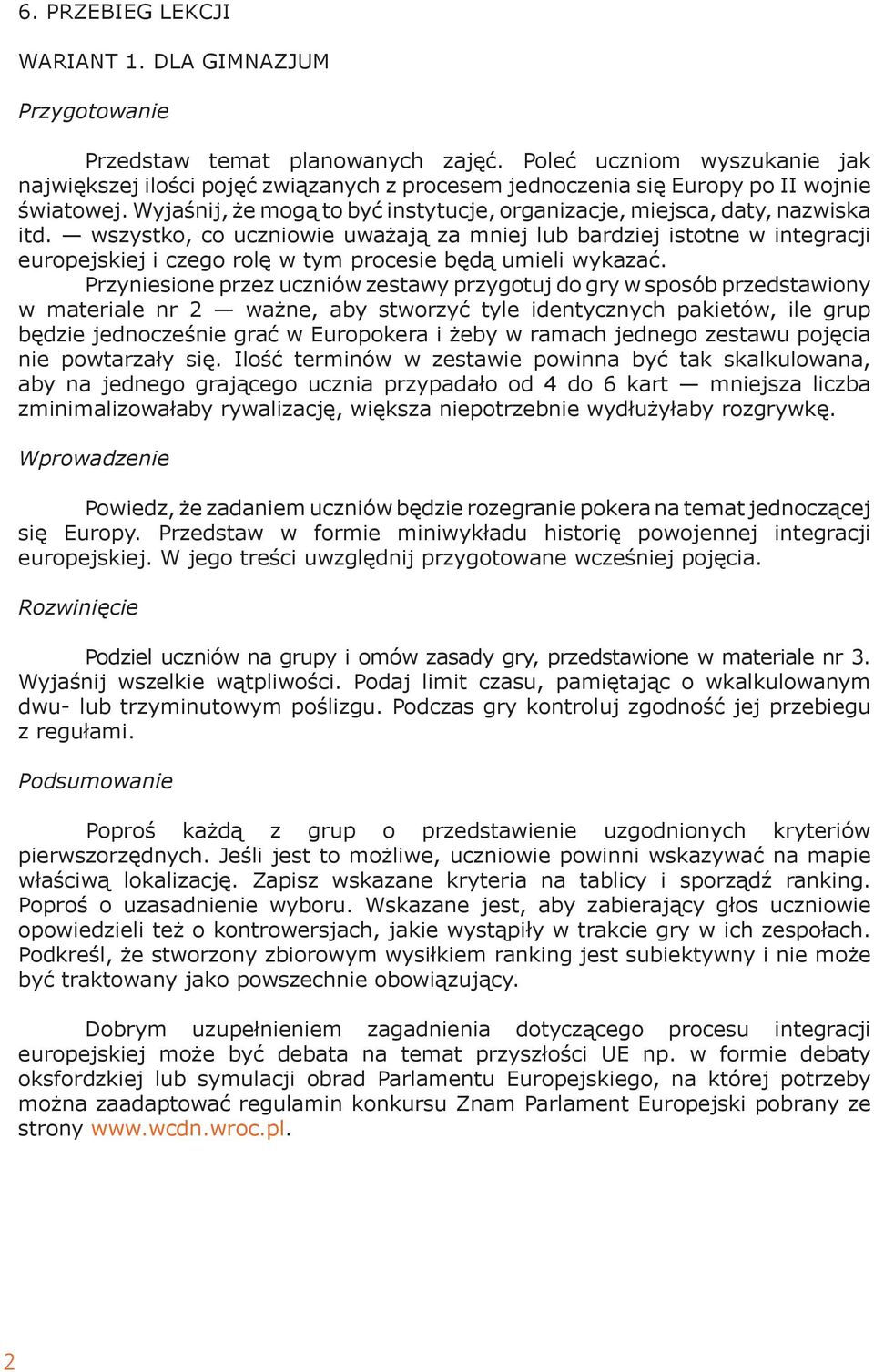 6. PRZEBIEG LEKCJI

WARIANT 1. DLA GIMNAZJUM

Przygotowanie

Przedstaw temat planowanych zajęć. Poleć uczniom wyszukanie jak największej ilości pojęć związanych z procesem jednoczenia się Europy po II wojnie światowej. Wyjaśnij, że mogą to być instytucje, organizacje, miejsca, daty, nazwiska itd. — wszystko, co uczniowie uważają za mniej lub bardziej istotne w integracji europejskiej i czego rolę w tym procesie będą umieli wykazać. Przyniesione przez uczniów zestawy przygotuj do gry w sposób przedstawiony w materiale nr 2 — ważne, aby stworzyć tyle identycznych pakietów, ile grup będzie jednocześnie grać w Europokera i żeby w ramach jednego zestawu pojęcia nie powtarzały się. Ilość terminów w zestawie powinna być tak skalkulowana, aby na jednego grającego ucznia przypadało od 4 do 6 kart — mniejsza liczba zminimalizowałaby rywalizację, większa niepotrzebnie wydłużyłaby rozgrywkę.

Wprowadzenie

Powiedz, że zadaniem uczniów będzie rozegranie pokera na temat jednoczącej się Europy. Przedstaw w formie miniwykładu historię powojennej integracji europejskiej. W jego treści uwzględnij przygotowane wcześniej pojęcia.

Rozwinięcie

Podziel uczniów na grupy i omów zasady gry, przedstawione w materiale nr 3. Wyjaśnij wszelkie wątpliwości. Podaj limit czasu, pamiętając o wkalkulowanym dwu- lub trzyminutowym poślizgu. Podczas gry kontroluj zgodność jej przebiegu z regułami.

Podsumowanie

Poproś każdą z grup o przedstawienie uzgodnionych kryteriów pierwszorzędnych. Jeśli jest to możliwe, uczniowie powinni wskazywać na mapie właściwą lokalizację. Zapisz wskazane kryteria na tablicy i sporządź ranking. Poproś o uzasadnienie wyboru. Wskazane jest, aby zabierający głos uczniowie opowiedzieli też o kontrowersjach, jakie wystąpiły w trakcie gry w ich zespołach. Podkreśl, że stworzony zbiorowym wysiłkiem ranking jest subiektywny i nie może być traktowany jako powszechnie obowiązujący.

Dobrym uzupełnieniem zagadnienia dotyczącego procesu integracji europejskiej może być debata na temat przyszłości UE np. w formie debaty oksfordzkiej lub symulacji obrad Parlamentu Europejskiego, na której potrzeby można zaadaptować regulamin konkursu Znam Parlament Europejski pobrany ze strony www.wcdn.wroc.pl.

2